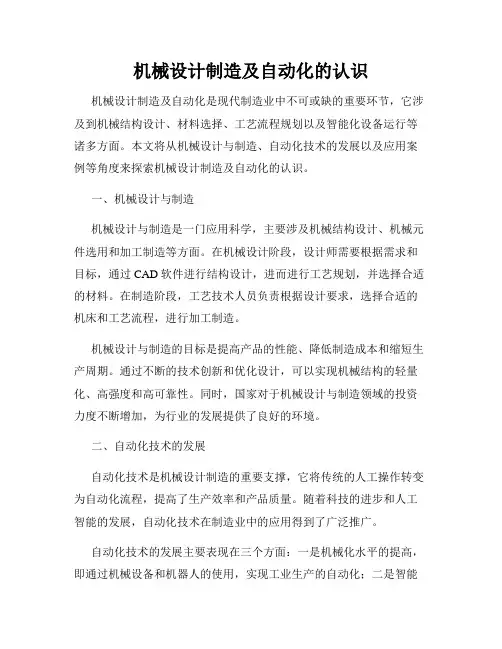 机械设计制造及自动化的认识

机械设计制造及自动化是现代制造业中不可或缺的重要环节，它涉及到机械结构设计、材料选择、工艺流程规划以及智能化设备运行等诸多方面。本文将从机械设计与制造、自动化技术的发展以及应用案例等角度来探索机械设计制造及自动化的认识。

一、机械设计与制造

机械设计与制造是一门应用科学，主要涉及机械结构设计、机械元件选用和加工制造等方面。在机械设计阶段，设计师需要根据需求和目标，通过 CAD 软件进行结构设计，进而进行工艺规划，并选择合适的材料。在制造阶段，工艺技术人员负责根据设计要求，选择合适的机床和工艺流程，进行加工制造。

机械设计与制造的目标是提高产品的性能、降低制造成本和缩短生产周期。通过不断的技术创新和优化设计，可以实现机械结构的轻量化、高强度和高可靠性。同时，国家对于机械设计与制造领域的投资力度不断增加，为行业的发展提供了良好的环境。

二、自动化技术的发展

自动化技术是机械设计制造的重要支撑，它将传统的人工操作转变为自动化流程，提高了生产效率和产品质量。随着科技的进步和人工智能的发展，自动化技术在制造业中的应用得到了广泛推广。

自动化技术的发展主要表现在三个方面：一是机械化水平的提高，即通过机械设备和机器人的使用，实现工业生产的自动化；二是智能